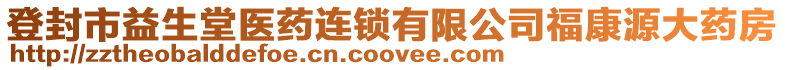 登封市益生堂医药连锁有限公司福康源大药房
http://zztheobalddefoe.cn.coovee.com